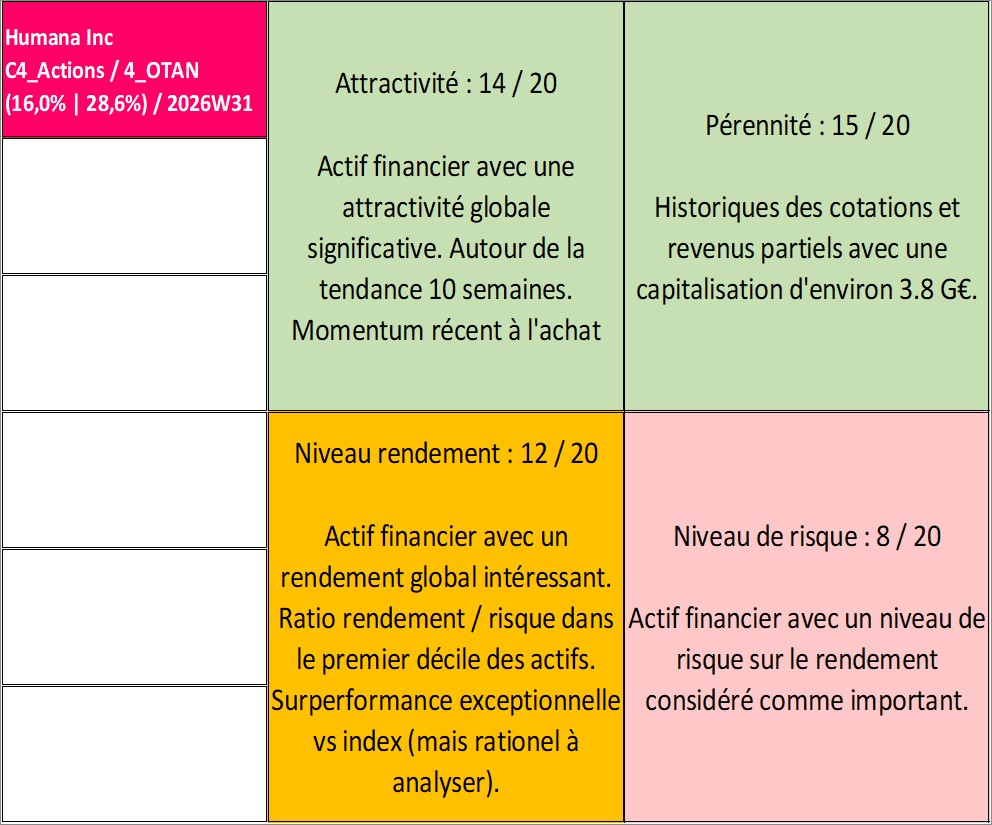 Humana Inc
C4_Actions / 4_OTAN
(16,0% | 28,6%) / 2026W31

Attractivité : 14 / 20

Actif financier avec une attractivité globale significative. Autour de la tendance 10 semaines. Momentum récent à l'achat

Pérennité : 15 / 20

Historiques des cotations et revenus partiels avec une capitalisation d'environ 3.8 G€.

Niveau rendement : 12 / 20

Actif financier avec un rendement global intéressant. Ratio rendement / risque dans le premier décile des actifs. Surperformance exceptionnelle vs index (mais rationel à analyser).

Niveau de risque : 8 / 20

Actif financier avec un niveau de risque sur le rendement considéré comme important.